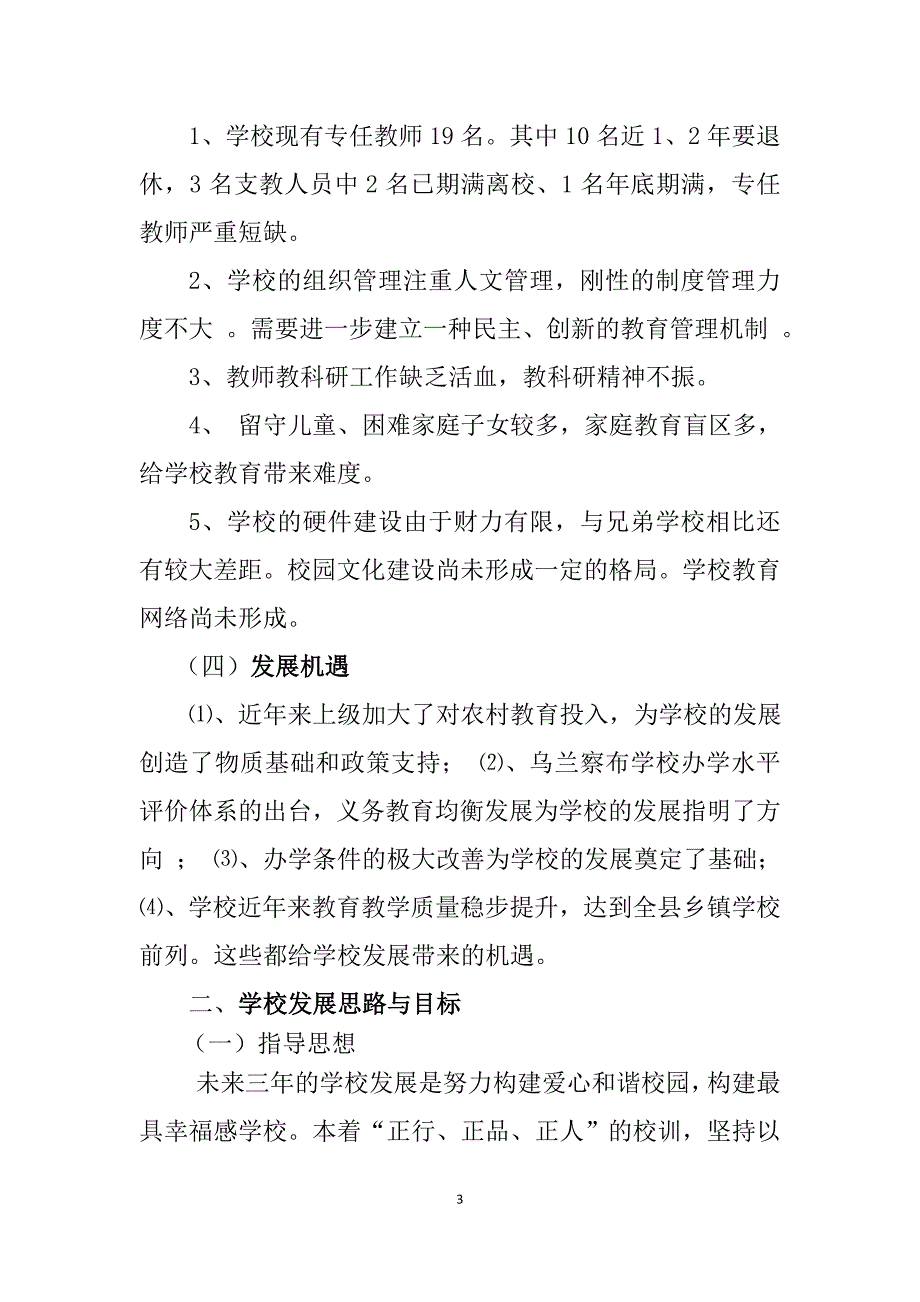 1、学校现有专任教师 19 名。其中 10 名近 1、2 年要退休，3 名支教人员中 2 名已期满离校、1 名年底期满，专任教师严重短缺。

2、学校的组织管理注重人文管理，刚性的制度管理力度不大 。需要进一步建立一种民主、创新的教育管理机制 。

3、教师教科研工作缺乏活血，教科研精神不振。

4、 留守儿童、困难家庭子女较多，家庭教育盲区多，给学校教育带来难度。

5、学校的硬件建设由于财力有限，与兄弟学校相比还有较大差距。校园文化建设尚未形成一定的格局。学校教育网络尚未形成。

（四）发展机遇

⑴、近年来上级加大了对农村教育投入，为学校的发展创造了物质基础和政策支持； ⑵、乌兰察布学校办学水平评价体系的出台，义务教育均衡发展为学校的发展指明了方向 ； ⑶、办学条件的极大改善为学校的发展奠定了基础；⑷、学校近年来教育教学质量稳步提升，达到全县乡镇学校前列。这些都给学校发展带来的机遇。

二、学校发展思路与目标

（一）指导思想

未来三年的学校发展是努力构建爱心和谐校园，构建最具幸福感学校。本着“正行、正品、正人”的校训，坚持以

3